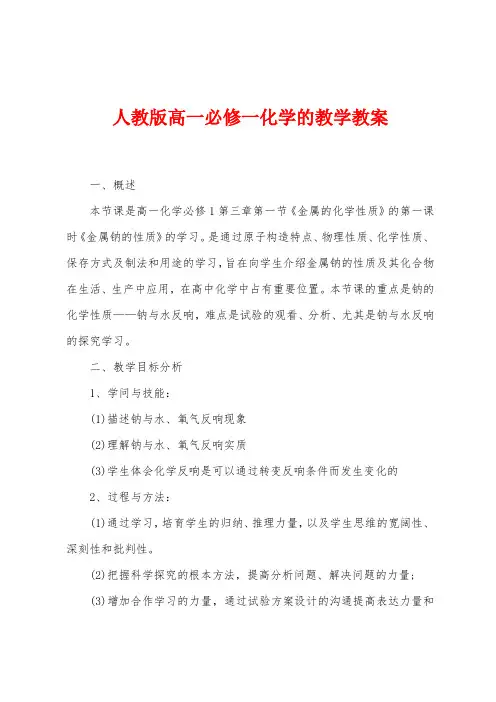 人教版高一必修一化学的教学教案

一、概述

本节课是高一化学必修1第三章第一节《金属的化学性质》的第一课时《金属钠的性质》的学习。是通过原子构造特点、物理性质、化学性质、保存方式及制法和用途的学习，旨在向学生介绍金属钠的性质及其化合物在生活、生产中应用，在高中化学中占有重要位置。本节课的重点是钠的化学性质——钠与水反响，难点是试验的观看、分析、尤其是钠与水反响的探究学习。

二、教学目标分析

1、学问与技能：

(1)描述钠与水、氧气反响现象

(2)理解钠与水、氧气反响实质

(3)学生体会化学反响是可以通过转变反响条件而发生变化的

2、过程与方法：

(1)通过学习，培育学生的归纳、推理力量，以及学生思维的宽阔性、深刻性和批判性。

(2)把握科学探究的根本方法，提高分析问题、解决问题的力量；

(3)增加合作学习的力量，通过试验方案设计的沟通提高表达力量和